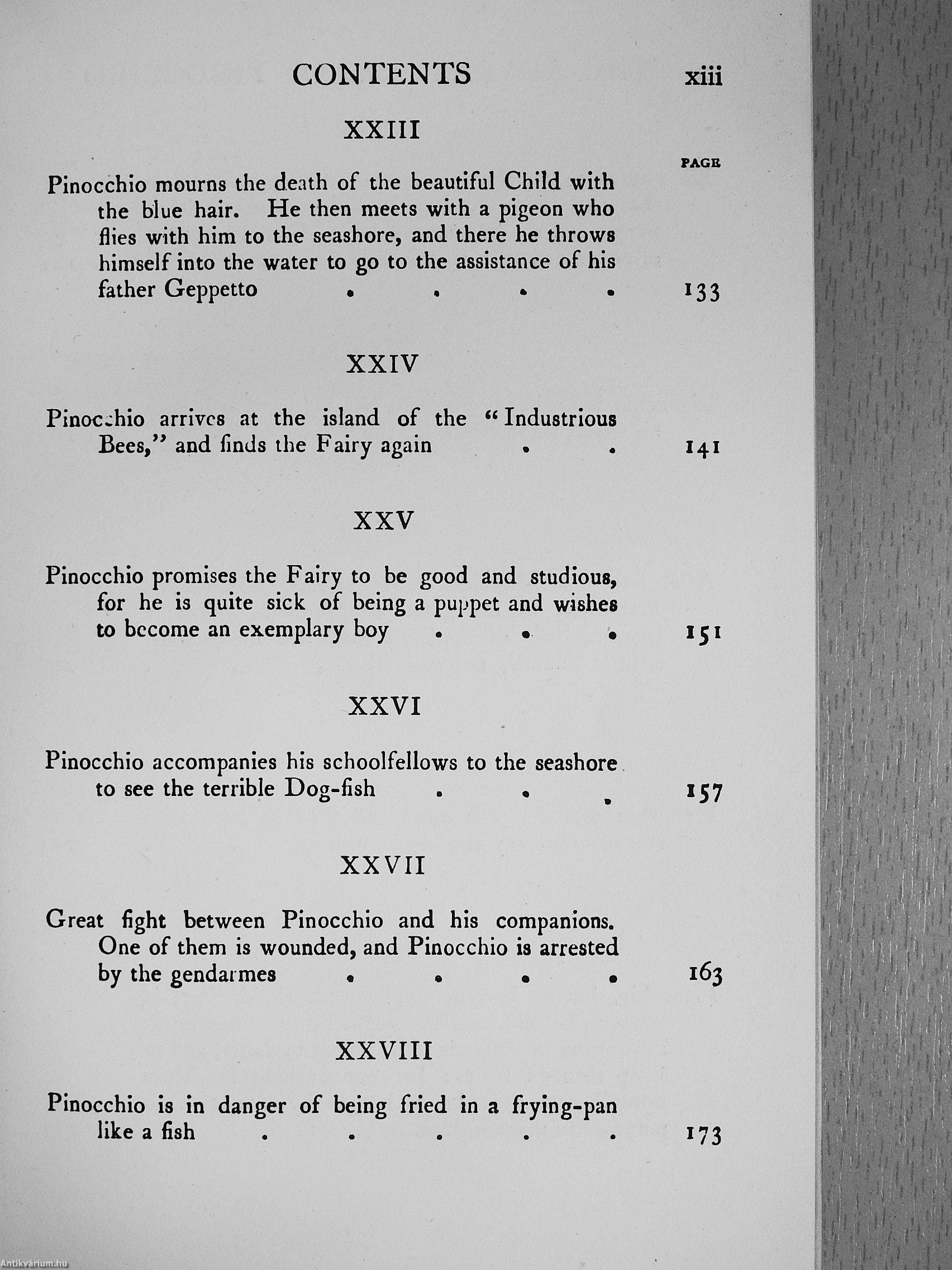 CONTENTS xiii

XXIII

PAGE

Pinocchio mourns the death of the beautiful Child with the blue hair. He then meets with a pigeon who flies with him to the seashore, and there he throws himself into the water to go to the assistance of his father Geppetto . . . . 133

XXIV

Pinocchio arrives at the island of the "Industrious Bees," and finds the Fairy again . . 141

XXV

Pinocchio promises the Fairy to be good and studious, for he is quite sick of being a puppet and wishes to become an exemplary boy . . . 151

XXVI

Pinocchio accompanies his schoolfellows to the seashore to see the terrible Dog-fish . . . 157

XXVII

Great fight between Pinocchio and his companions. One of them is wounded, and Pinocchio is arrested by the gendarmes . . . . 163

XXVIII

Pinocchio is in danger of being fried in a frying-pan like a fish . . . . . 173

Antikvárium.hu